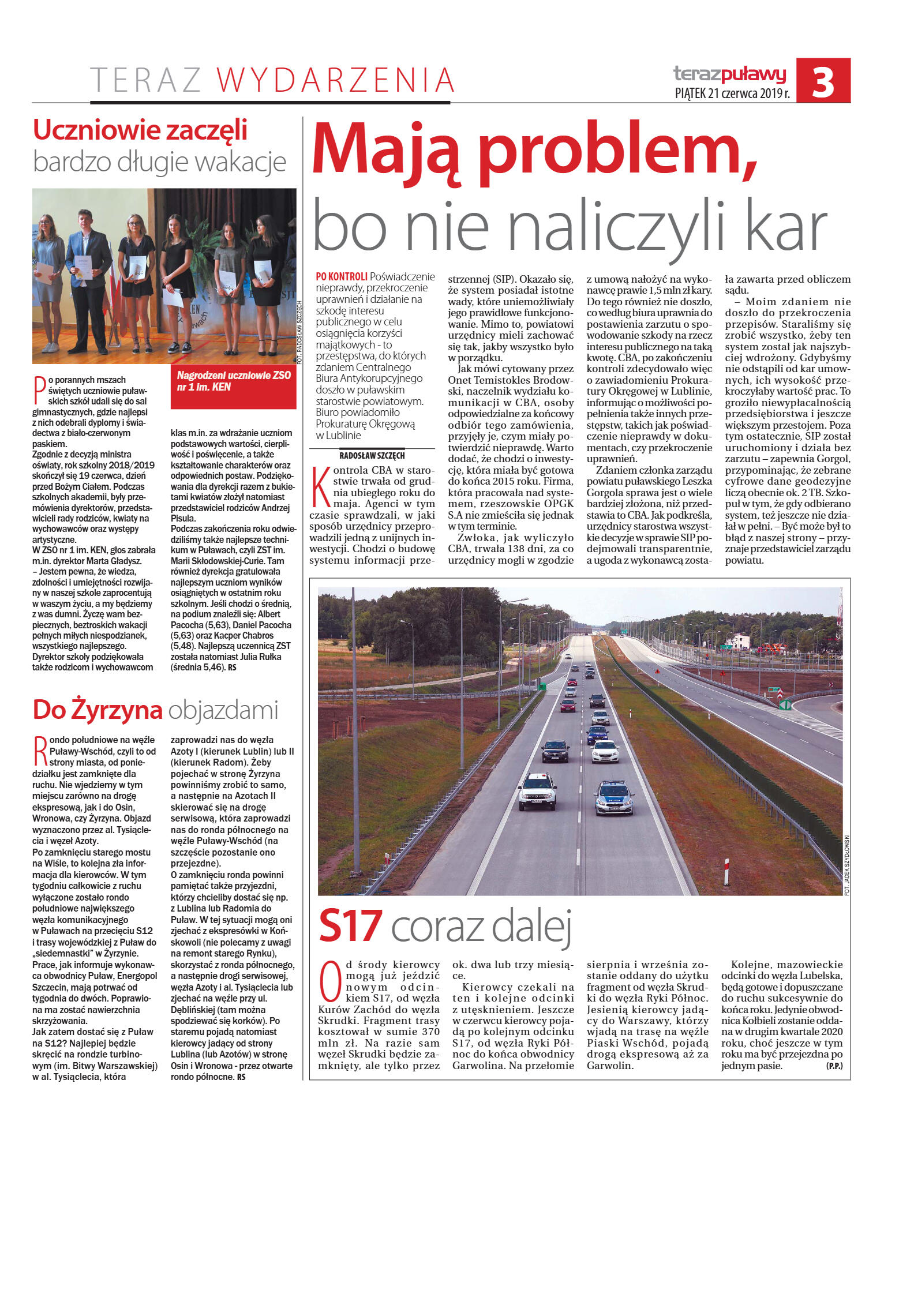 TERAZ WYDARZENIA

terazpuławy
PIĄTEK 21 czerwca 2019 r.
3

Uczniowie zaczęli bardzo długie wakacje

FOT. RADOSŁAW SZCZĘCH

Nagrodzeni uczniowie ZSO nr 1 im. KEN

Po porannych mszach świętych uczniowie puławskich szkół udali się do sal gimnastycznych, gdzie najlepsi z nich odebrali dyplomy i świadectwa z biało-czerwonym paskiem.
Zgodnie z decyzją ministra oświaty, rok szkolny 2018/2019 skończył się 19 czerwca, dzień przed Bożym Ciałem. Podczas szkolnych akademii, były przemówienia dyrektorów, przedstawicieli rady rodziców, kwiaty na wychowawców oraz występy artystyczne.
W ZSO nr 1 im. KEN, głos zabrała m.in. dyrektor Marta Gładysz.
– Jestem pewna, że wiedza, zdolności i umiejętności rozwijany w naszej szkole zaprocentują w waszym życiu, a my będziemy z was dumni. Życzę wam bezpiecznych, beztroskich wakacji pełnych miłych niespodzianek, wszystkiego najlepszego.
Dyrektor szkoły podziękowała także rodzicom i wychowawcom klas m.in. za wdrażanie uczniom podstawowych wartości, cierpliwość i poświęcenie, a także kształtowanie charakterów oraz odpowiednich postaw. Podziękowania dla dyrekcji razem z bukietami kwiatów złożył natomiast przedstawiciel rodziców Andrzej Pisula.
Podczas zakończenia roku odwiedziliśmy także najlepsze technikum w Puławach, czyli ZST im. Marii Skłodowskiej-Curie. Tam również dyrekcja gratulowała najlepszym uczniom wyników osiągniętych w ostatnim roku szkolnym. Jeśli chodzi o średnią, na podium znaleźli się: Albert Pacocha (5,63), Daniel Pacocha (5,63) oraz Kacper Chabros (5,48). Najlepszą uczennicą ZST została natomiast Julia Rułka (średnia 5,46). RS

Do Żyrzyna objazdami

Rondo południowe na węźle Puławy-Wschód, czyli to od strony miasta, od poniedziałku jest zamknięte dla ruchu. Nie wjedziemy w tym miejscu zarówno na drogę ekspresową, jak i do Osin, Wronowa, czy Żyrzyna. Objazd wyznaczono przez al. Tysiąclecia i węzeł Azoty.
Po zamknięciu starego mostu na Wiśle, to kolejna zła informacja dla kierowców. W tym tygodniu całkowicie z ruchu wyłączone zostało rondo południowe największego węzła komunikacyjnego w Puławach na przecięciu S12 i trasy wojewódzkiej z Puław do „siedemnastki" w Żyrzynie.
Prace, jak informuje wykonawca obwodnicy Puław, Energopol Szczecin, mają potrwać od tygodnia do dwóch. Poprawiona ma zostać nawierzchnia skrzyżowania.
Jak zatem dostać się z Puław na S12? Najlepiej będzie skręcić na rondzie turbinowym (im. Bitwy Warszawskiej) w al. Tysiąclecia, która zaprowadzi nas do węzła Azoty I (kierunek Lublin) lub II (kierunek Radom). Żeby pojechać w stronę Żyrzyna powinniśmy zrobić to samo, a następnie na Azotach II skierować się na drogę serwisową, która zaprowadzi nas do ronda północnego na węźle Puławy-Wschód (na szczęście pozostanie ono przejezdne).
O zamknięciu ronda powinni pamiętać także przyjezdni, którzy chcieliby dostać się np. z Lublina lub Radomia do Puław. W tej sytuacji mogą oni zjechać z ekspresówki w Końskowoli (nie polecamy z uwagi na remont starego Rynku), skorzystać z ronda północnego, a następnie drogi serwisowej, węzła Azoty i al. Tysiąclecia lub zjechać na węźle przy ul. Dęblińskiej (tam można spodziewać się korków). Po staremu pojadą natomiast kierowcy jadący od strony Lublina (lub Azotów) w stronę Osin i Wronowa - przez otwarte rondo północne. RS

Mają problem, bo nie naliczyli kar

PO KONTROLI Poświadczenie nieprawdy, przekroczenie uprawnień i działanie na szkodę interesu publicznego w celu osiągnięcia korzyści majątkowych - to przestępstwa, do których zdaniem Centralnego Biura Antykorupcyjnego doszło w puławskim starostwie powiatowym. Biuro powiadomiło Prokuraturę Okręgową w Lublinie

RADOSŁAW SZCZĘCH

Kontrola CBA w starostwie trwała od grudnia ubiegłego roku do maja. Agenci w tym czasie sprawdzali, w jaki sposób urzędnicy przeprowadzili jedną z unijnych inwestycji. Chodzi o budowę systemu informacji przestrzennej (SIP). Okazało się, że system posiadał istotne wady, które uniemożliwiały jego prawidłowe funkcjonowanie. Mimo to, powiatowi urzędnicy mieli zachować się tak, jakby wszystko było w porządku.
Jak mówi cytowany przez Onet Temistokles Brodowski, naczelnik wydziału komunikacji w CBA, osoby odpowiedzialne za końcowy odbiór tego zamówienia, przyjęły je, czym miały potwierdzić nieprawdę. Warto dodać, że chodzi o inwestycję, która miała być gotowa do końca 2015 roku. Firma, która pracowała nad systemem, rzeszowskie OPGK S.A nie zmieściła się jednak w tym terminie.
Zwłoka, jak wyliczyło CBA, trwała 138 dni, za co urzędnicy mogli w zgodzie z umową nałożyć na wykonawcę prawie 1,5 mln zł kary. Do tego również nie doszło, co według biura uprawnia do postawienia zarzutu o spowodowanie szkody na rzecz interesu publicznego na taką kwotę. CBA, po zakończeniu kontroli zdecydowało więc o zawiadomieniu Prokuratury Okręgowej w Lublinie, informując o możliwości popełnienia także innych przestępstw, takich jak poświadczenie nieprawdy w dokumentach, czy przekroczenie uprawnień.
Zdaniem członka zarządu powiatu puławskiego Leszka Gorgola sprawa jest o wiele bardziej złożona, niż przedstawia to CBA. Jak podkreśla, urzędnicy starostwa wszystkie decyzje w sprawie SIP podejmowali transparentnie, a ugoda z wykonawcą została zawarta przed obliczem sądu.
– Moim zdaniem nie doszło do przekroczenia przepisów. Staraliśmy się zrobić wszystko, żeby ten system został jak najszybciej wdrożony. Gdybyśmy nie odstąpili od kar umownych, ich wysokość przekroczyłaby wartość prac. To groziło niewypłacalnością przedsiębiorstwa i jeszcze większym przestojem. Poza tym ostatecznie, SIP został uruchomiony i działa bez zarzutu – zapewnia Gorgol, przypominając, że zebrane cyfrowe dane geodezyjne liczą obecnie ok. 2 TB. Szkopuł w tym, że gdy odbierano system, też jeszcze nie działał w pełni. – Być może był to błąd z naszej strony – przyznaje przedstawiciel zarządu powiatu.

FOT. JACEK SZYDŁOWSKI

S17 coraz dalej

Od środy kierowcy mogą już jeździć nowym odcinkiem S17, od węzła Kurów Zachód do węzła Skrudki. Fragment trasy kosztował w sumie 370 mln zł. Na razie sam węzeł Skrudki będzie zamknięty, ale tylko przez ok. dwa lub trzy miesiące.
Kierowcy czekali na ten i kolejne odcinki z utęsknieniem. Jeszcze w czerwcu kierowcy pojadą po kolejnym odcinku S17, od węzła Ryki Północ do końca obwodnicy Garwolina. Na przełomie sierpnia i września zostanie oddany do użytku fragment od węzła Skrudki do węzła Ryki Północ. Jesienią kierowcy jadący do Warszawy, którzy wjadą na trasę na węźle Piaski Wschód, pojadą drogą ekspresową aż za Garwolin.
Kolejne, mazowieckie odcinki do węzła Lubelska, będą gotowe i dopuszczane do ruchu sukcesywnie do końca roku. Jedynie obwodnica Kołbieli zostanie oddana w drugim kwartale 2020 roku, choć jeszcze w tym roku ma być przejezdna po jednym pasie. (P.P.)